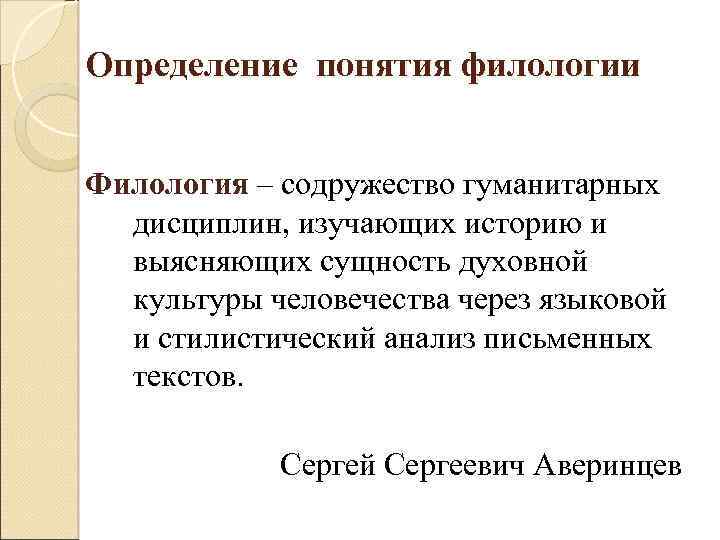 Определение понятия филологии

Филология – содружество гуманитарных дисциплин, изучающих историю и выясняющих сущность духовной культуры человечества через языковой и стилистический анализ письменных текстов.

Сергей Сергеевич Аверинцев